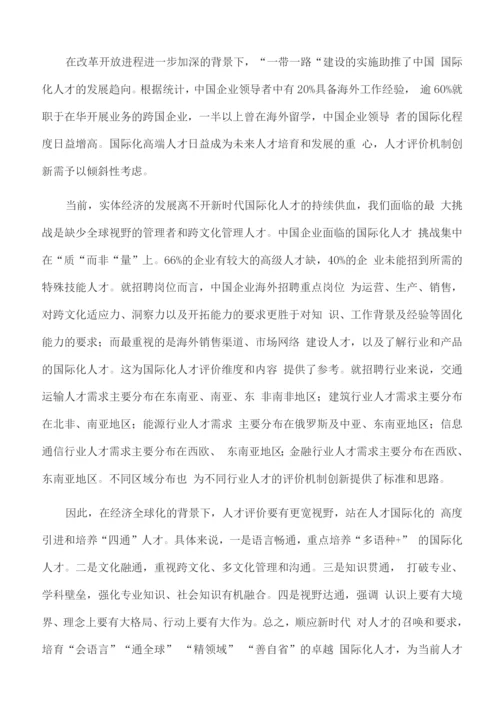 在改革开放进程进一步加深的背景下，“一带一路“建设的实施助推了中国 国际化人才的发展趋向。根据统计，中国企业领导者中有 20%具备海外工作经验， 逾 60%就职于在华开展业务的跨国企业，一半以上曾在海外留学，中国企业领导 者的国际化程度日益增高。国际化高端人才日益成为未来人才培育和发展的重 心，人才评价机制创新需予以倾斜性考虑。

当前，实体经济的发展离不开新时代国际化人才的持续供血，我们面临的最 大挑战是缺少全球视野的管理者和跨文化管理人才。中国企业面临的国际化人才 挑战集中在“质“而非“量“上。66%的企业有较大的高级人才缺，40%的企 业未能招到所需的特殊技能人才。就招聘岗位而言，中国企业海外招聘重点岗位 为运营、生产、销售，对跨文化适应力、洞察力以及开拓能力的要求更胜于对知 识、工作背景及经验等固化能力的要求；而最重视的是海外销售渠道、市场网络 建设人才，以及了解行业和产品的国际化人才。这为国际化人才评价维度和内容 提供了参考。就招聘行业来说，交通运输人才需求主要分布在东南亚、南亚、东 非南非地区；建筑行业人才需求主要分布在北非、南亚地区；能源行业人才需求 主要分布在俄罗斯及中亚、东南亚地区；信息通信行业人才需求主要分布在西欧、 东南亚地区；金融行业人才需求主要分布在西欧、东南亚地区。不同区域分布也 为不同行业人才的评价机制创新提供了标准和思路。

因此，在经济全球化的背景下，人才评价要有更宽视野，站在人才国际化的 高度引进和培养“四通”人才。具体来说，一是语言畅通，重点培养“多语种+” 的国际化人才。二是文化融通，重视跨文化、多文化管理和沟通。三是知识贯通， 打破专业、学科壁垒，强化专业知识、社会知识有机融合。四是视野达通，强调 认识上要有大境界、理念上要有大格局、行动上要有大作为。总之，顺应新时代 对人才的召唤和要求，培育“会语言”“通全球” “精领域” “善自省”的卓越 国际化人才，为当前人才